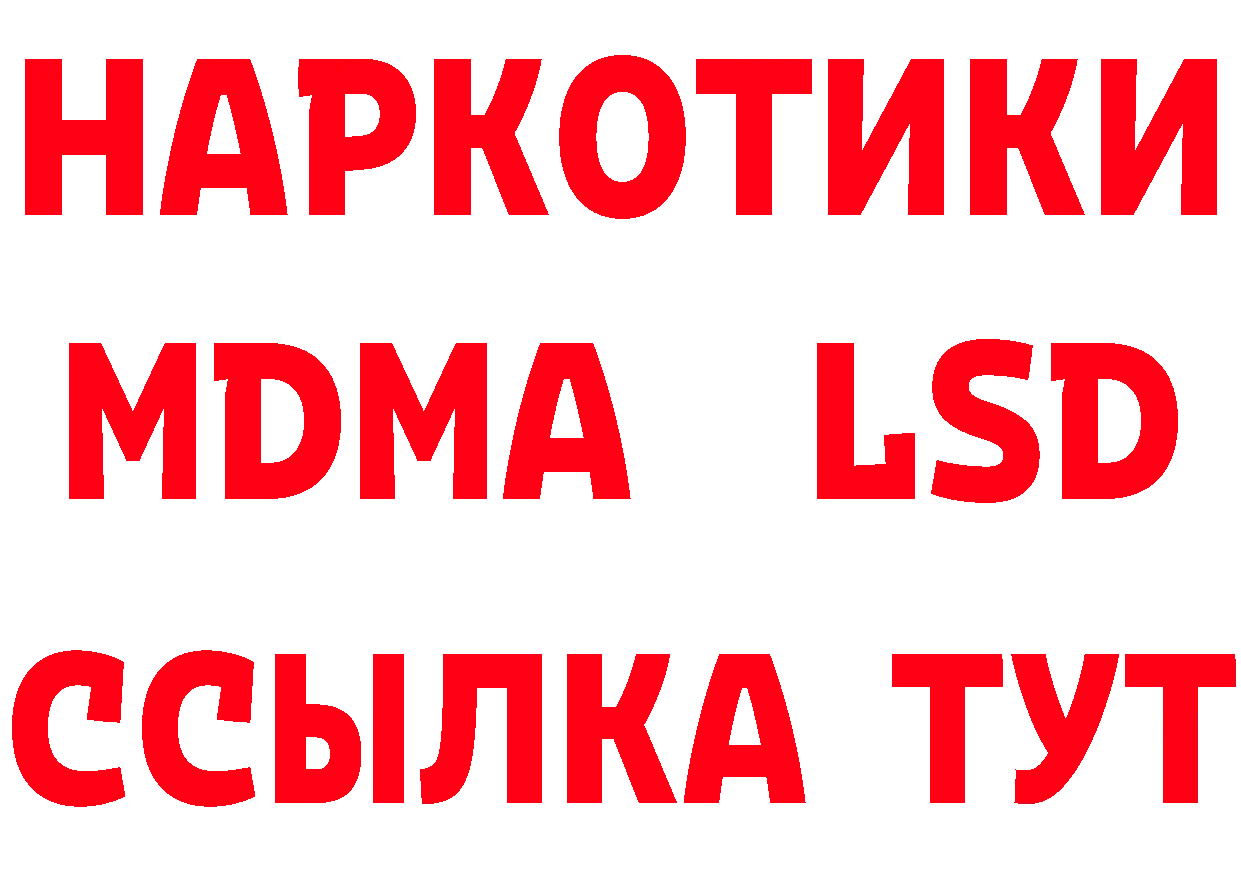 НАРКОТИКИ
MDMA LSD
ССЫЛКА ТУТ